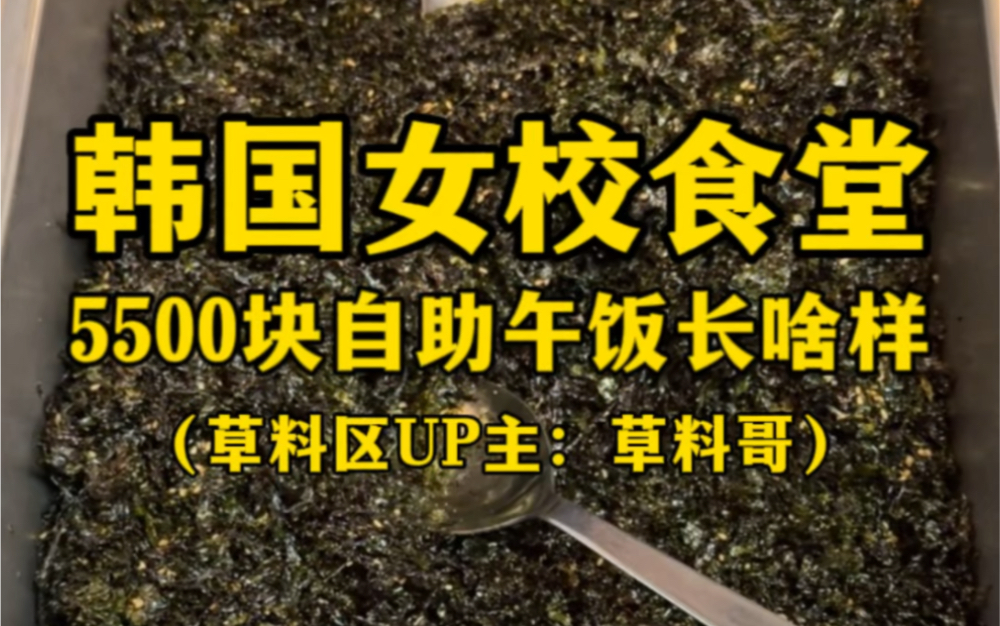 韩国女校食堂
5500块自助午饭长啥样
（草料区UP主：草料哥）